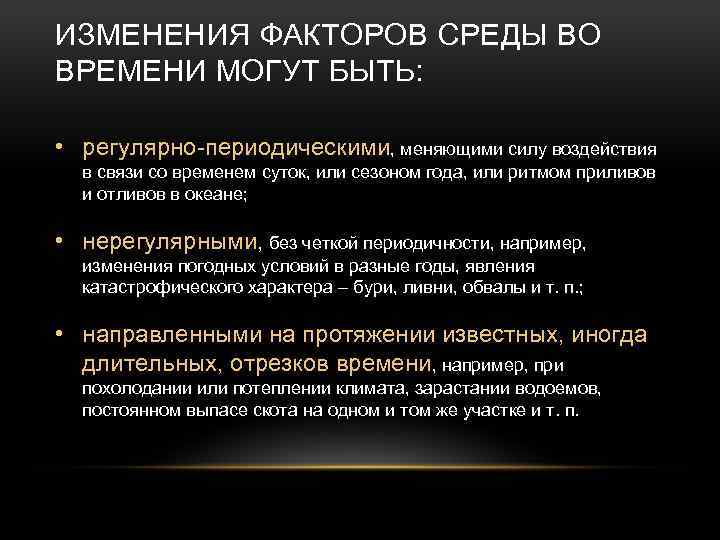 ИЗМЕНЕНИЯ ФАКТОРОВ СРЕДЫ ВО ВРЕМЕНИ МОГУТ БЫТЬ:

• регулярно-периодическими, меняющими силу воздействия в связи со временем суток, или сезоном года, или ритмом приливов и отливов в океане;

• нерегулярными, без четкой периодичности, например, изменения погодных условий в разные годы, явления катастрофического характера – бури, ливни, обвалы и т. п.;

• направленными на протяжении известных, иногда длительных, отрезков времени, например, при похолодании или потеплении климата, зарастании водоемов, постоянном выпасе скота на одном и том же участке и т. п.